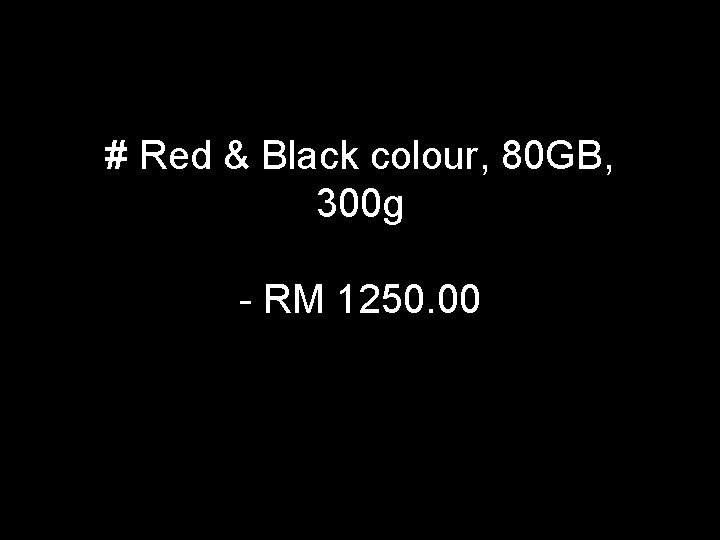 # Red & Black colour, 80GB, 300g

- RM 1250.00